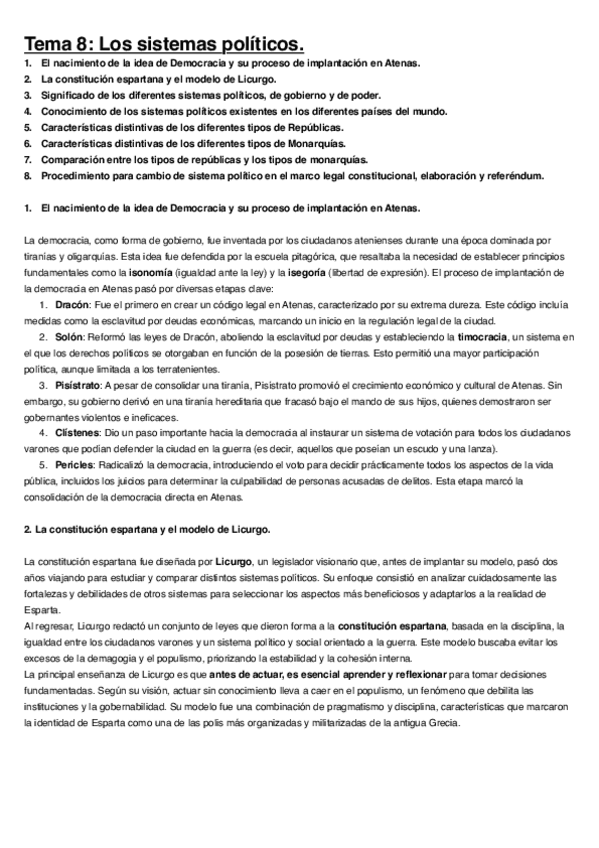 Tema 8: Los sistemas políticos.

1. El nacimiento de la idea de Democracia y su proceso de implantación en Atenas.
2. La constitución espartana y el modelo de Licurgo.
3. Significado de los diferentes sistemas políticos, de gobierno y de poder.
4. Conocimiento de los sistemas políticos existentes en los diferentes países del mundo.
5. Características distintivas de los diferentes tipos de Repúblicas.
6. Características distintivas de los diferentes tipos de Monarquías.
7. Comparación entre los tipos de repúblicas y los tipos de monarquías.
8. Procedimiento para cambio de sistema político en el marco legal constitucional, elaboración y referéndum.

1. El nacimiento de la idea de Democracia y su proceso de implantación en Atenas.

La democracia, como forma de gobierno, fue inventada por los ciudadanos atenienses durante una época dominada por tiranías y oligarquías. Esta idea fue defendida por la escuela pitagórica, que resaltaba la necesidad de establecer principios fundamentales como la isonomía (igualdad ante la ley) y la isegoría (libertad de expresión). El proceso de implantación de la democracia en Atenas pasó por diversas etapas clave:

1. Dracón: Fue el primero en crear un código legal en Atenas, caracterizado por su extrema dureza. Este código incluía medidas como la esclavitud por deudas económicas, marcando un inicio en la regulación legal de la ciudad.
2. Solón: Reformó las leyes de Dracón, aboliendo la esclavitud por deudas y estableciendo la timocracia, un sistema en el que los derechos políticos se otorgaban en función de la posesión de tierras. Esto permitió una mayor participación política, aunque limitada a los terratenientes.
3. Pisístrato: A pesar de consolidar una tiranía, Pisístrato promovió el crecimiento económico y cultural de Atenas. Sin embargo, su gobierno derivó en una tiranía hereditaria que fracasó bajo el mando de sus hijos, quienes demostraron ser gobernantes violentos e ineficaces.
4. Clístenes: Dio un paso importante hacia la democracia al instaurar un sistema de votación para todos los ciudadanos varones que podían defender la ciudad en la guerra (es decir, aquellos que poseían un escudo y una lanza).
5. Pericles: Radicalizó la democracia, introduciendo el voto para decidir prácticamente todos los aspectos de la vida pública, incluidos los juicios para determinar la culpabilidad de personas acusadas de delitos. Esta etapa marcó la consolidación de la democracia directa en Atenas.

2. La constitución espartana y el modelo de Licurgo.

La constitución espartana fue diseñada por Licurgo, un legislador visionario que, antes de implantar su modelo, pasó dos años viajando para estudiar y comparar distintos sistemas políticos. Su enfoque consistió en analizar cuidadosamente las fortalezas y debilidades de otros sistemas para seleccionar los aspectos más beneficiosos y adaptarlos a la realidad de Esparta.
Al regresar, Licurgo redactó un conjunto de leyes que dieron forma a la constitución espartana, basada en la disciplina, la igualdad entre los ciudadanos varones y un sistema político y social orientado a la guerra. Este modelo buscaba evitar los excesos de la demagogia y el populismo, priorizando la estabilidad y la cohesión interna.
La principal enseñanza de Licurgo es que antes de actuar, es esencial aprender y reflexionar para tomar decisiones fundamentadas. Según su visión, actuar sin conocimiento lleva a caer en el populismo, un fenómeno que debilita las instituciones y la gobernabilidad. Su modelo fue una combinación de pragmatismo y disciplina, características que marcaron la identidad de Esparta como una de las polis más organizadas y militarizadas de la antigua Grecia.